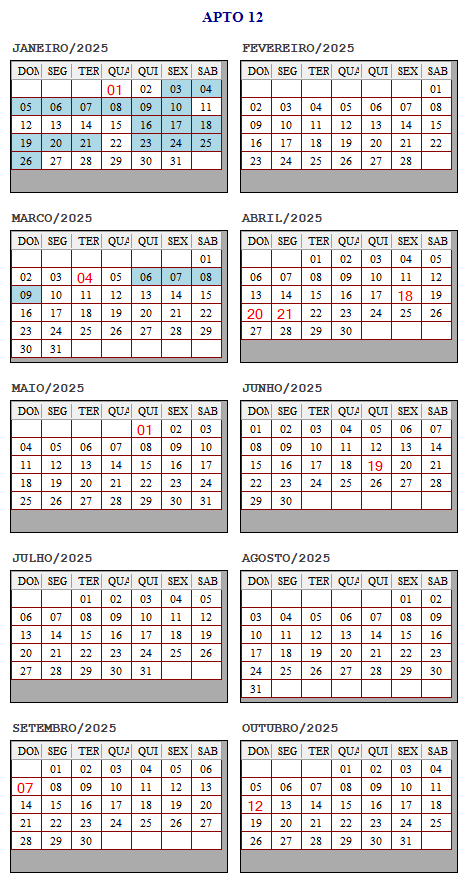 APTO 12

JANEIRO/2025

| DOM | SEG | TER | QUA | QUI | SEX | SAB |
|---|---|---|---|---|---|---|
| | | | 01 | 02 | 03 | 04 |
| 05 | 06 | 07 | 08 | 09 | 10 | 11 |
| 12 | 13 | 14 | 15 | 16 | 17 | 18 |
| 19 | 20 | 21 | 22 | 23 | 24 | 25 |
| 26 | 27 | 28 | 29 | 30 | 31 | |

FEVEREIRO/2025

| DOM | SEG | TER | QUA | QUI | SEX | SAB |
|---|---|---|---|---|---|---|
| | | | | | | 01 |
| 02 | 03 | 04 | 05 | 06 | 07 | 08 |
| 09 | 10 | 11 | 12 | 13 | 14 | 15 |
| 16 | 17 | 18 | 19 | 20 | 21 | 22 |
| 23 | 24 | 25 | 26 | 27 | 28 | |

MARCO/2025

| DOM | SEG | TER | QUA | QUI | SEX | SAB |
|---|---|---|---|---|---|---|
| | | | | | | 01 |
| 02 | 03 | 04 | 05 | 06 | 07 | 08 |
| 09 | 10 | 11 | 12 | 13 | 14 | 15 |
| 16 | 17 | 18 | 19 | 20 | 21 | 22 |
| 23 | 24 | 25 | 26 | 27 | 28 | 29 |
| 30 | 31 | | | | | |

ABRIL/2025

| DOM | SEG | TER | QUA | QUI | SEX | SAB |
|---|---|---|---|---|---|---|
| | | 01 | 02 | 03 | 04 | 05 |
| 06 | 07 | 08 | 09 | 10 | 11 | 12 |
| 13 | 14 | 15 | 16 | 17 | 18 | 19 |
| 20 | 21 | 22 | 23 | 24 | 25 | 26 |
| 27 | 28 | 29 | 30 | | | |

MAIO/2025

| DOM | SEG | TER | QUA | QUI | SEX | SAB |
|---|---|---|---|---|---|---|
| | | | | 01 | 02 | 03 |
| 04 | 05 | 06 | 07 | 08 | 09 | 10 |
| 11 | 12 | 13 | 14 | 15 | 16 | 17 |
| 18 | 19 | 20 | 21 | 22 | 23 | 24 |
| 25 | 26 | 27 | 28 | 29 | 30 | 31 |

JUNHO/2025

| DOM | SEG | TER | QUA | QUI | SEX | SAB |
|---|---|---|---|---|---|---|
| 01 | 02 | 03 | 04 | 05 | 06 | 07 |
| 08 | 09 | 10 | 11 | 12 | 13 | 14 |
| 15 | 16 | 17 | 18 | 19 | 20 | 21 |
| 22 | 23 | 24 | 25 | 26 | 27 | 28 |
| 29 | 30 | | | | | |

JULHO/2025

| DOM | SEG | TER | QUA | QUI | SEX | SAB |
|---|---|---|---|---|---|---|
| | | 01 | 02 | 03 | 04 | 05 |
| 06 | 07 | 08 | 09 | 10 | 11 | 12 |
| 13 | 14 | 15 | 16 | 17 | 18 | 19 |
| 20 | 21 | 22 | 23 | 24 | 25 | 26 |
| 27 | 28 | 29 | 30 | 31 | | |

AGOSTO/2025

| DOM | SEG | TER | QUA | QUI | SEX | SAB |
|---|---|---|---|---|---|---|
| | | | | | 01 | 02 |
| 03 | 04 | 05 | 06 | 07 | 08 | 09 |
| 10 | 11 | 12 | 13 | 14 | 15 | 16 |
| 17 | 18 | 19 | 20 | 21 | 22 | 23 |
| 24 | 25 | 26 | 27 | 28 | 29 | 30 |
| 31 | | | | | | |

SETEMBRO/2025

| DOM | SEG | TER | QUA | QUI | SEX | SAB |
|---|---|---|---|---|---|---|
| | 01 | 02 | 03 | 04 | 05 | 06 |
| 07 | 08 | 09 | 10 | 11 | 12 | 13 |
| 14 | 15 | 16 | 17 | 18 | 19 | 20 |
| 21 | 22 | 23 | 24 | 25 | 26 | 27 |
| 28 | 29 | 30 | | | | |

OUTUBRO/2025

| DOM | SEG | TER | QUA | QUI | SEX | SAB |
|---|---|---|---|---|---|---|
| | | | 01 | 02 | 03 | 04 |
| 05 | 06 | 07 | 08 | 09 | 10 | 11 |
| 12 | 13 | 14 | 15 | 16 | 17 | 18 |
| 19 | 20 | 21 | 22 | 23 | 24 | 25 |
| 26 | 27 | 28 | 29 | 30 | 31 | |